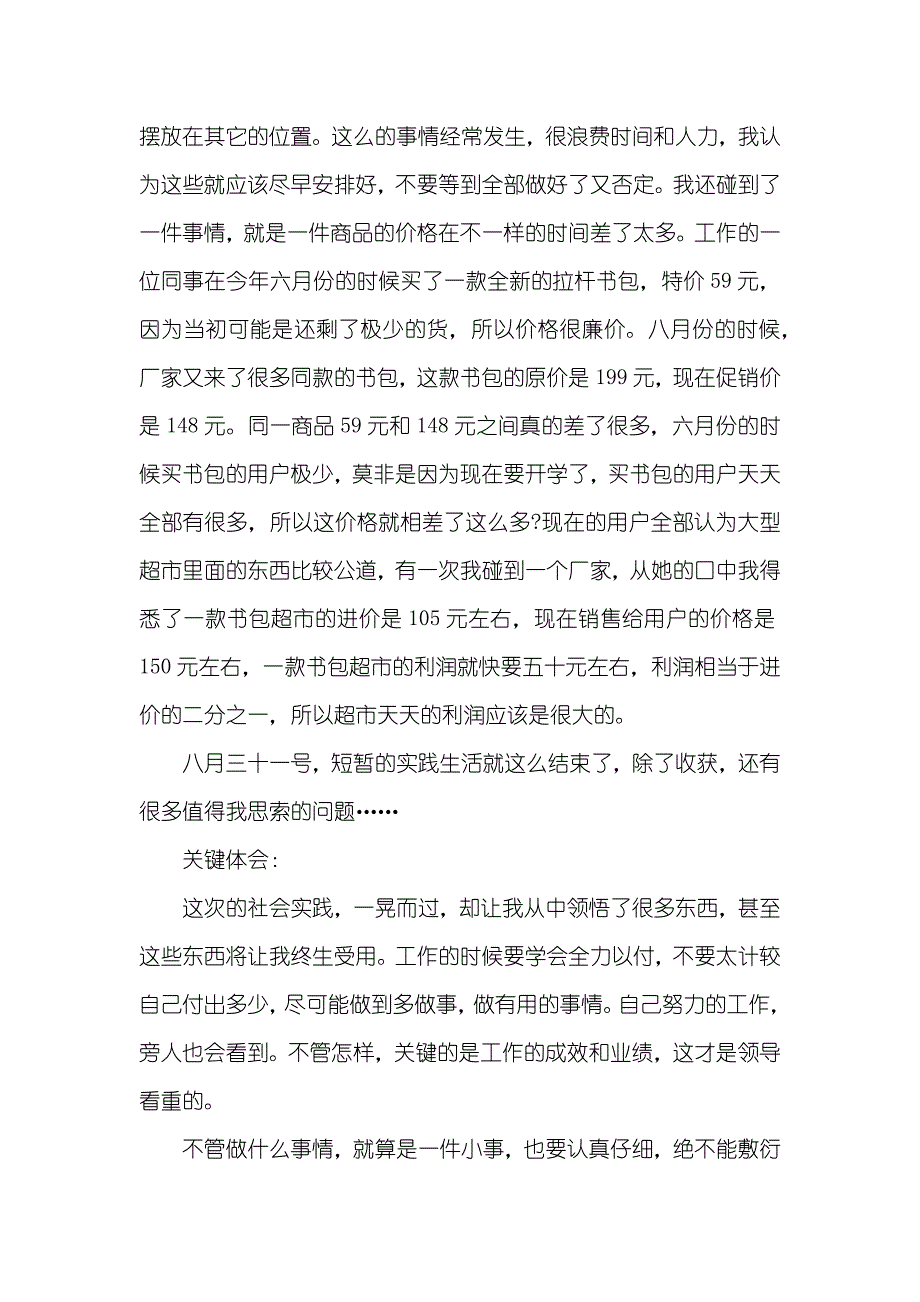 摆放在其它的位置。这么的事情经常发生，很浪费时间和人力，我认为这些就应该尽早安排好，不要等到全部做好了又否定。我还碰到了一件事情，就是一件商品的价格在不一样的时间差了太多。工作的一位同事在今年六月份的时候买了一款全新的拉杆书包，特价 59 元，因为当初可能是还剩了极少的货，所以价格很廉价。八月份的时候，厂家又来了很多同款的书包，这款书包的原价是 199 元，现在促销价是 148 元。同一商品 59 元和 148 元之间真的差了很多，六月份的时候买书包的用户极少，莫非是因为现在要开学了，买书包的用户天天全部有很多，所以这价格就相差了这么多?现在的用户全部认为大型超市里面的东西比较公道，有一次我碰到一个厂家，从她的口中我得悉了一款书包超市的进价是 105 元左右，现在销售给用户的价格是 150 元左右，一款书包超市的利润就快要五十元左右，利润相当于进价的二分之一，所以超市天天的利润应该是很大的。

八月三十一号，短暂的实践生活就这么结束了，除了收获，还有很多值得我思索的问题……

关键体会:

这次的社会实践，一晃而过，却让我从中领悟了很多东西，甚至这些东西将让我终生受用。工作的时候要学会全力以付，不要太计较自己付出多少，尽可能做到多做事，做有用的事情。自己努力的工作，旁人也会看到。不管怎样，关键的是工作的成效和业绩，这才是领导看重的。

不管做什么事情，就算是一件小事，也要认真仔细，绝不能敷衍